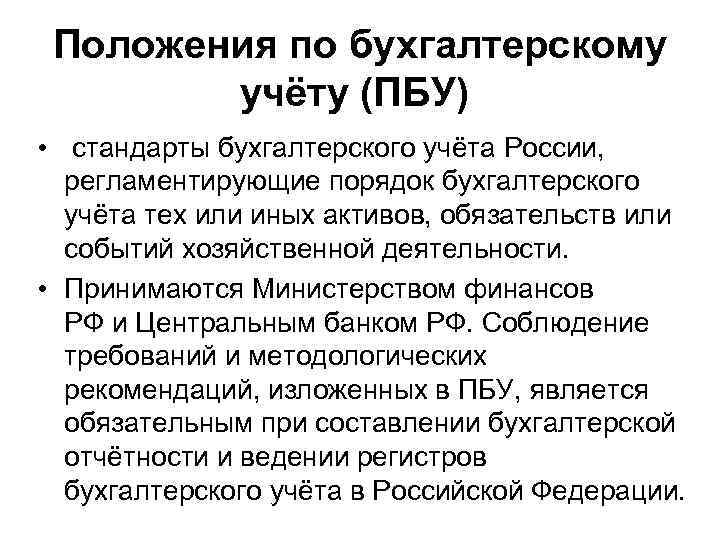 Положения по бухгалтерскому учёту (ПБУ)

• стандарты бухгалтерского учёта России, регламентирующие порядок бухгалтерского учёта тех или иных активов, обязательств или событий хозяйственной деятельности.

• Принимаются Министерством финансов РФ и Центральным банком РФ. Соблюдение требований и методологических рекомендаций, изложенных в ПБУ, является обязательным при составлении бухгалтерской отчётности и ведении регистров бухгалтерского учёта в Российской Федерации.